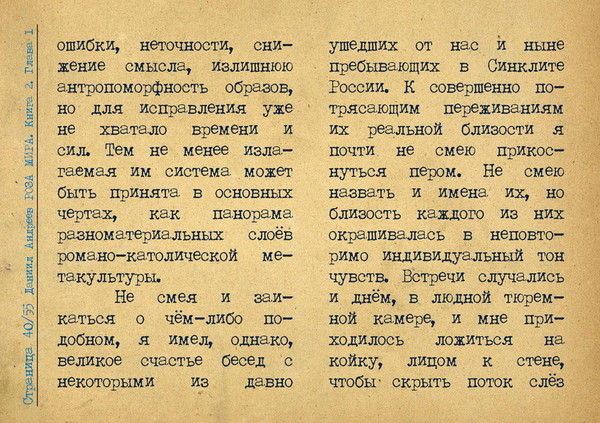 Страница 40/35 Даниил Андреев РОЗА МИРА. Книга 2. Глава 1

ошибки, неточности, снижение смысла, излишнюю антропоморфность образов, но для исправления уже не хватало времени и сил. Тем не менее излагаемая им система может быть принята в основных чертах, как панорама разноматериальных слоёв романо-католической метакультуры.

Не смея и заикаться о чём-либо подобном, я имел, однако, великое счастье бесед с некоторыми из давно ушедших от нас и ныне пребывающих в Синклите России. К совершенно потрясающим переживаниям их реальной близости я почти не смею прикоснуться пером. Не смею назвать и имена их, но близость каждого из них окрашивалась в неповторимо индивидуальный тон чувств. Встречи случались и днём, в людной тюремной камере, и мне приходилось ложиться на койку, лицом к стене, чтобы скрыть поток слёз